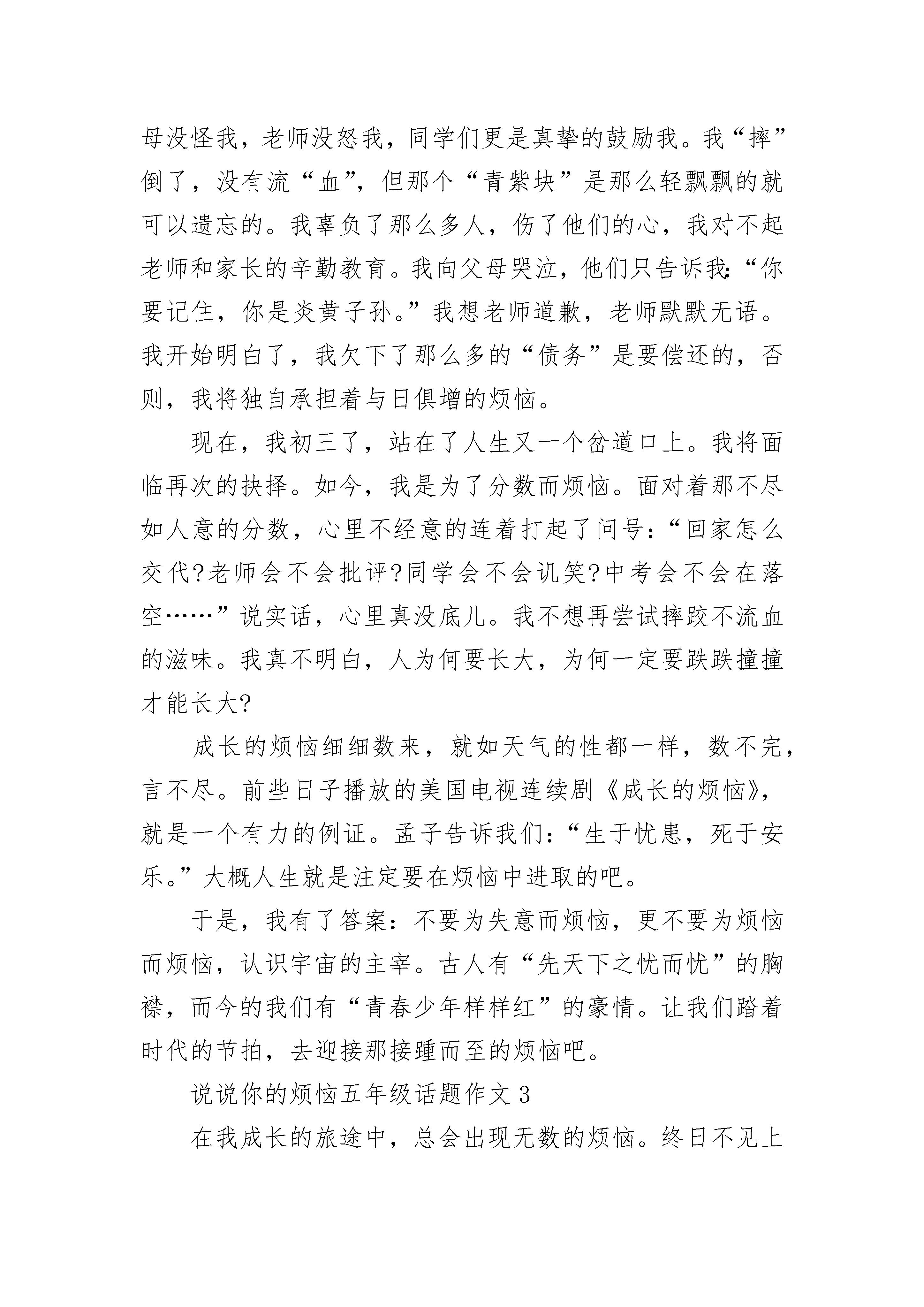 母没怪我，老师没怒我，同学们更是真挚的鼓励我。我“摔”倒了，没有流“血”，但那个“青紫块”是那么轻飘飘的就可以遗忘的。我辜负了那么多人，伤了他们的心，我对不起老师和家长的辛勤教育。我向父母哭泣，他们只告诉我:“你要记住，你是炎黄子孙。”我想老师道歉，老师默默无语。我开始明白了，我欠下了那么多的“债务”是要偿还的，否则，我将独自承担着与日俱增的烦恼。

现在，我初三了，站在了人生又一个岔道口上。我将面临再次的抉择。如今，我是为了分数而烦恼。面对着那不尽如人意的分数，心里不经意的连着打起了问号：“回家怎么交代?老师会不会批评?同学会不会讥笑?中考会不会在落空……”说实话，心里真没底儿。我不想再尝试摔跤不流血的滋味。我真不明白，人为何要长大，为何一定要跌跌撞撞才能长大?

成长的烦恼细细数来，就如天气的性都一样，数不完，言不尽。前些日子播放的美国电视连续剧《成长的烦恼》，就是一个有力的例证。孟子告诉我们：“生于忧患，死于安乐。”大概人生就是注定要在烦恼中进取的吧。

于是，我有了答案：不要为失意而烦恼，更不要为烦恼而烦恼，认识宇宙的主宰。古人有“先天下之忧而忧”的胸襟，而今的我们有“青春少年样样红”的豪情。让我们踏着时代的节拍，去迎接那接踵而至的烦恼吧。

说说你的烦恼五年级话题作文 3

在我成长的旅途中，总会出现无数的烦恼。终日不见上